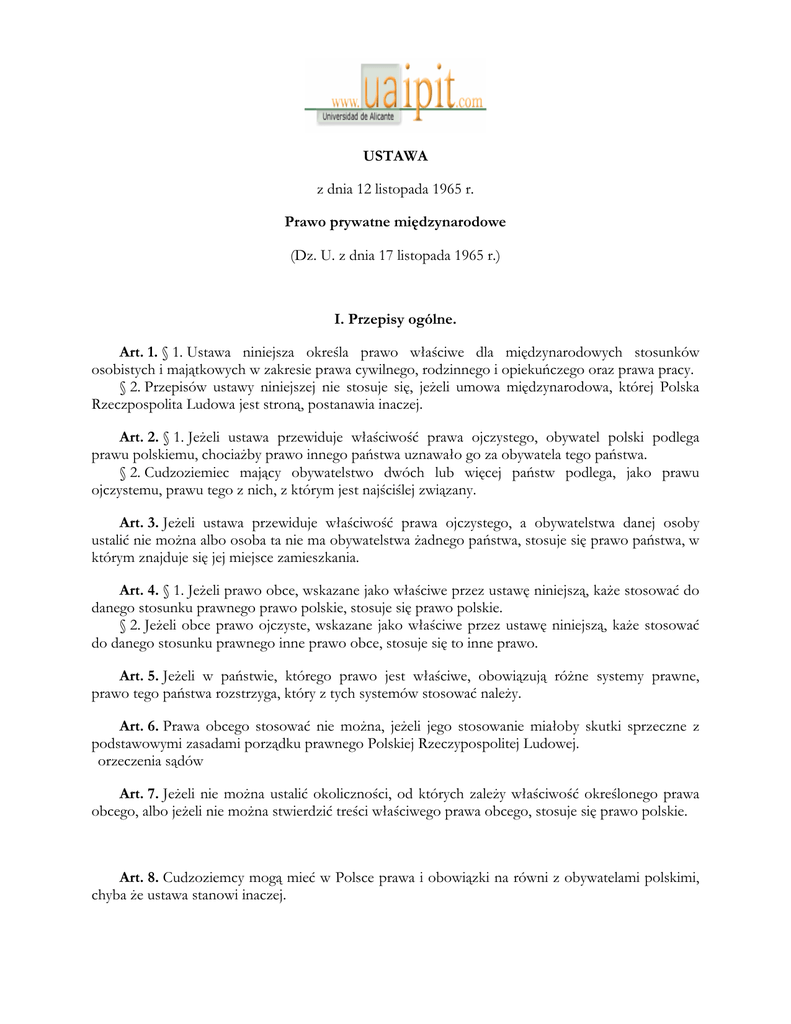 www.uaipit.com
Universidad de Alicante

USTAWA

z dnia 12 listopada 1965 r.

Prawo prywatne międzynarodowe

(Dz. U. z dnia 17 listopada 1965 r.)

I. Przepisy ogólne.

Art. 1. § 1. Ustawa niniejsza określa prawo właściwe dla międzynarodowych stosunków osobistych i majątkowych w zakresie prawa cywilnego, rodzinnego i opiekuńczego oraz prawa pracy.
§ 2. Przepisów ustawy niniejszej nie stosuje się, jeżeli umowa międzynarodowa, której Polska Rzeczpospolita Ludowa jest stroną, postanawia inaczej.

Art. 2. § 1. Jeżeli ustawa przewiduje właściwość prawa ojczystego, obywatel polski podlega prawu polskiemu, chociażby prawo innego państwa uznawało go za obywatela tego państwa.
§ 2. Cudzoziemiec mający obywatelstwo dwóch lub więcej państw podlega, jako prawu ojczystemu, prawu tego z nich, z którym jest najściślej związany.

Art. 3. Jeżeli ustawa przewiduje właściwość prawa ojczystego, a obywatelstwa danej osoby ustalić nie można albo osoba ta nie ma obywatelstwa żadnego państwa, stosuje się prawo państwa, w którym znajduje się jej miejsce zamieszkania.

Art. 4. § 1. Jeżeli prawo obce, wskazane jako właściwe przez ustawę niniejszą, każe stosować do danego stosunku prawnego prawo polskie, stosuje się prawo polskie.
§ 2. Jeżeli obce prawo ojczyste, wskazane jako właściwe przez ustawę niniejszą, każe stosować do danego stosunku prawnego inne prawo obce, stosuje się to inne prawo.

Art. 5. Jeżeli w państwie, którego prawo jest właściwe, obowiązują różne systemy prawne, prawo tego państwa rozstrzyga, który z tych systemów stosować należy.

Art. 6. Prawa obcego stosować nie można, jeżeli jego stosowanie miałoby skutki sprzeczne z podstawowymi zasadami porządku prawnego Polskiej Rzeczypospolitej Ludowej.
orzeczenia sądów

Art. 7. Jeżeli nie można ustalić okoliczności, od których zależy właściwość określonego prawa obcego, albo jeżeli nie można stwierdzić treści właściwego prawa obcego, stosuje się prawo polskie.

Art. 8. Cudzoziemcy mogą mieć w Polsce prawa i obowiązki na równi z obywatelami polskimi, chyba że ustawa stanowi inaczej.